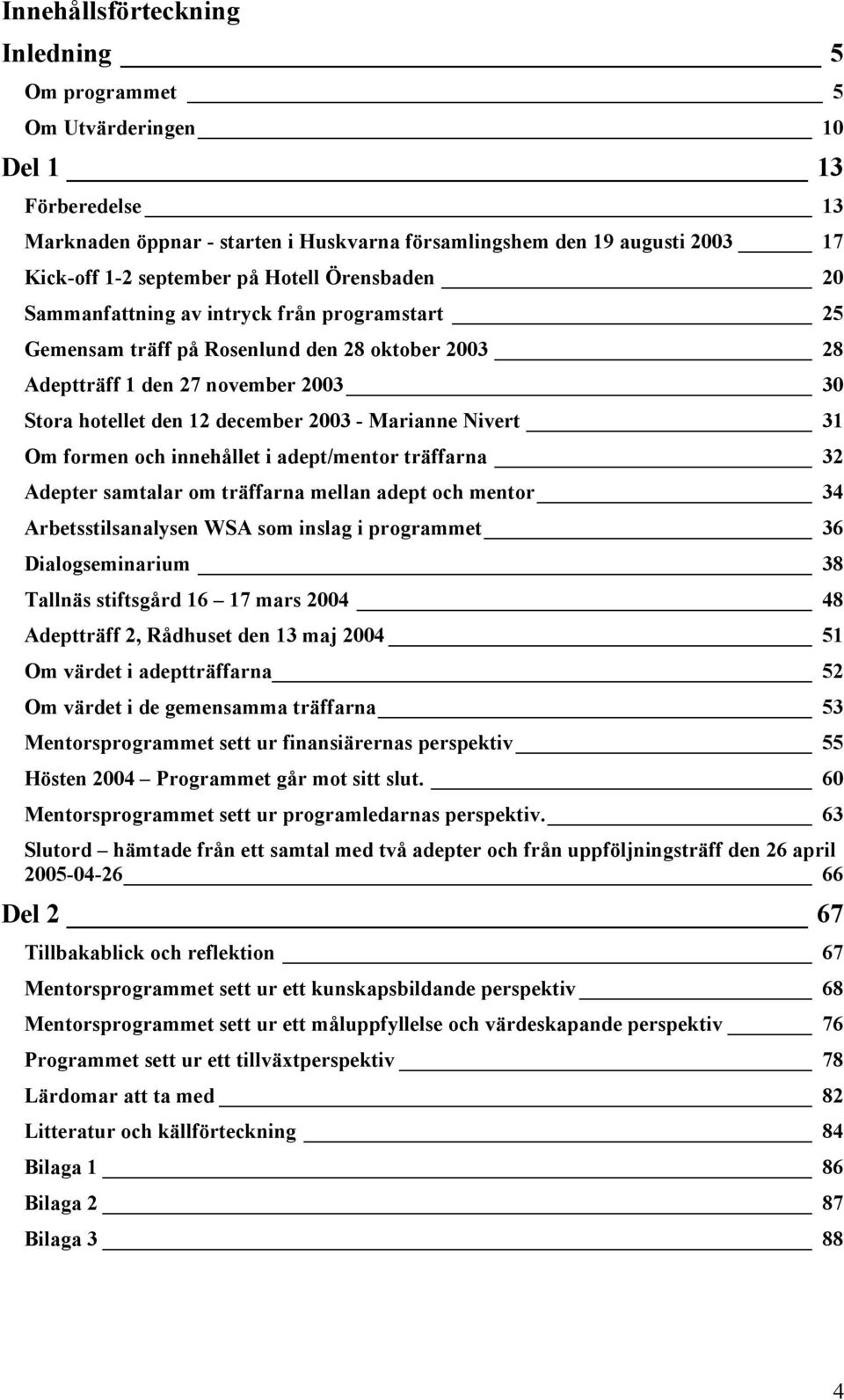 Innehållsförteckning

Inledning 5

Om programmet 5

Om Utvärderingen 10

Del 1 13

Förberedelse 13

Marknaden öppnar - starten i Huskvarna församlingshem den 19 augusti 2003 17

Kick-off 1-2 september på Hotell Örensbaden 20

Sammanfattning av intryck från programstart 25

Gemensam träff på Rosenlund den 28 oktober 2003 28

Adeptträff 1 den 27 november 2003 30

Stora hotellet den 12 december 2003 - Marianne Nivert 31

Om formen och innehållet i adept/mentor träffarna 32

Adepter samtalar om träffarna mellan adept och mentor 34

Arbetsstilsanalysen WSA som inslag i programmet 36

Dialogseminarium 38

Tallnäs stiftsgård 16 – 17 mars 2004 48

Adeptträff 2, Rådhuset den 13 maj 2004 51

Om värdet i adeptträffarna 52

Om värdet i de gemensamma träffarna 53

Mentorsprogrammet sett ur finansiärernas perspektiv 55

Hösten 2004 – Programmet går mot sitt slut. 60

Mentorsprogrammet sett ur programledarnas perspektiv. 63

Slutord – hämtade från ett samtal med två adepter och från uppföljningsträff den 26 april 2005-04-26 66

Del 2 67

Tillbakablick och reflektion 67

Mentorsprogrammet sett ur ett kunskapsbildande perspektiv 68

Mentorsprogrammet sett ur ett måluppfyllelse och värdeskapande perspektiv 76

Programmet sett ur ett tillväxtperspektiv 78

Lärdomar att ta med 82

Litteratur och källförteckning 84

Bilaga 1 86

Bilaga 2 87

Bilaga 3 88

4